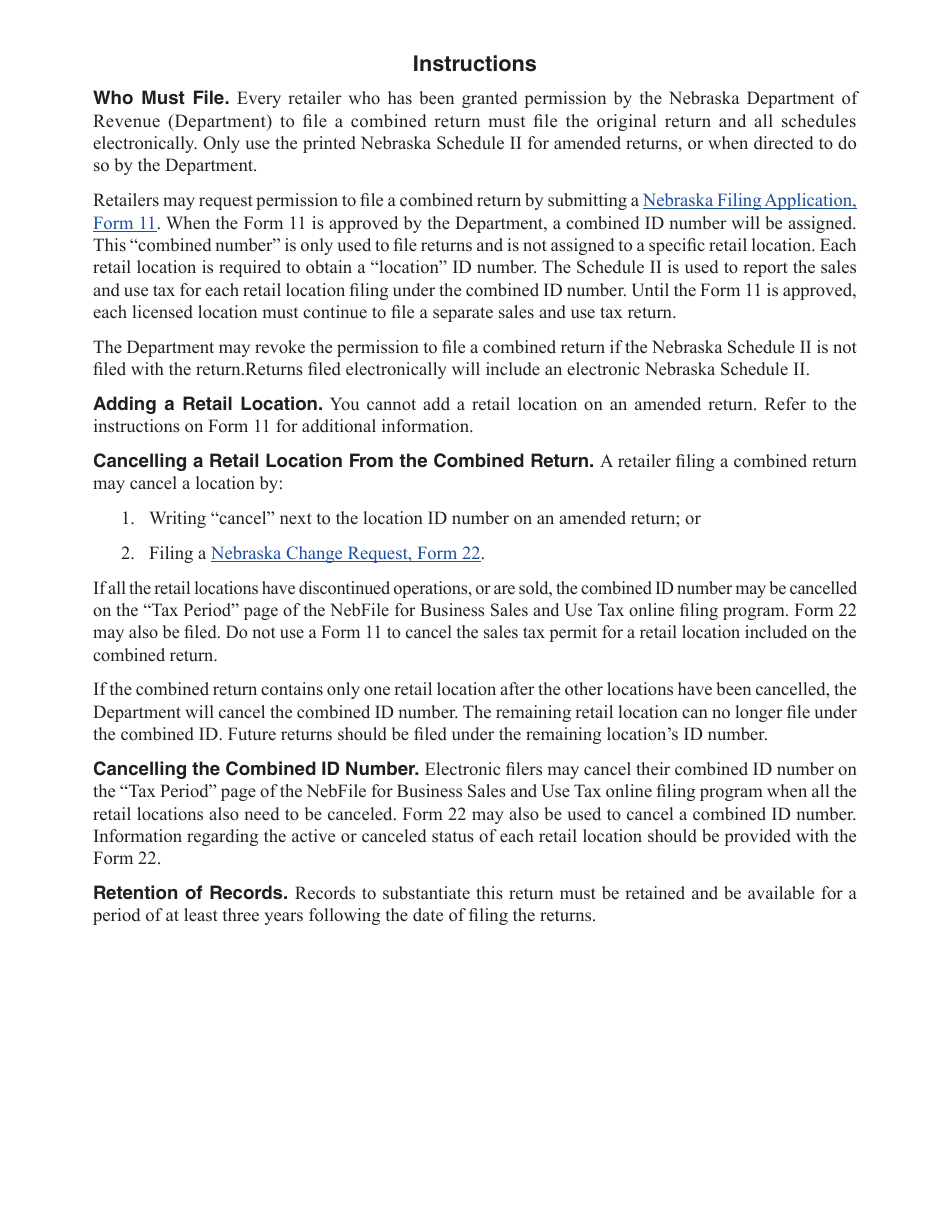 Instructions

Who Must File. Every retailer who has been granted permission by the Nebraska Department of Revenue (Department) to file a combined return must file the original return and all schedules electronically. Only use the printed Nebraska Schedule II for amended returns, or when directed to do so by the Department.

Retailers may request permission to file a combined return by submitting a Nebraska Filing Application, Form 11. When the Form 11 is approved by the Department, a combined ID number will be assigned. This “combined number” is only used to file returns and is not assigned to a specific retail location. Each retail location is required to obtain a “location” ID number. The Schedule II is used to report the sales and use tax for each retail location filing under the combined ID number. Until the Form 11 is approved, each licensed location must continue to file a separate sales and use tax return.

The Department may revoke the permission to file a combined return if the Nebraska Schedule II is not filed with the return.Returns filed electronically will include an electronic Nebraska Schedule II.

Adding a Retail Location. You cannot add a retail location on an amended return. Refer to the instructions on Form 11 for additional information.

Cancelling a Retail Location From the Combined Return. A retailer filing a combined return may cancel a location by:

1. Writing “cancel” next to the location ID number on an amended return; or

2. Filing a Nebraska Change Request, Form 22.

If all the retail locations have discontinued operations, or are sold, the combined ID number may be cancelled on the “Tax Period” page of the NebFile for Business Sales and Use Tax online filing program. Form 22 may also be filed. Do not use a Form 11 to cancel the sales tax permit for a retail location included on the combined return.

If the combined return contains only one retail location after the other locations have been cancelled, the Department will cancel the combined ID number. The remaining retail location can no longer file under the combined ID. Future returns should be filed under the remaining location’s ID number.

Cancelling the Combined ID Number. Electronic filers may cancel their combined ID number on the “Tax Period” page of the NebFile for Business Sales and Use Tax online filing program when all the retail locations also need to be canceled. Form 22 may also be used to cancel a combined ID number. Information regarding the active or canceled status of each retail location should be provided with the Form 22.

Retention of Records. Records to substantiate this return must be retained and be available for a period of at least three years following the date of filing the returns.